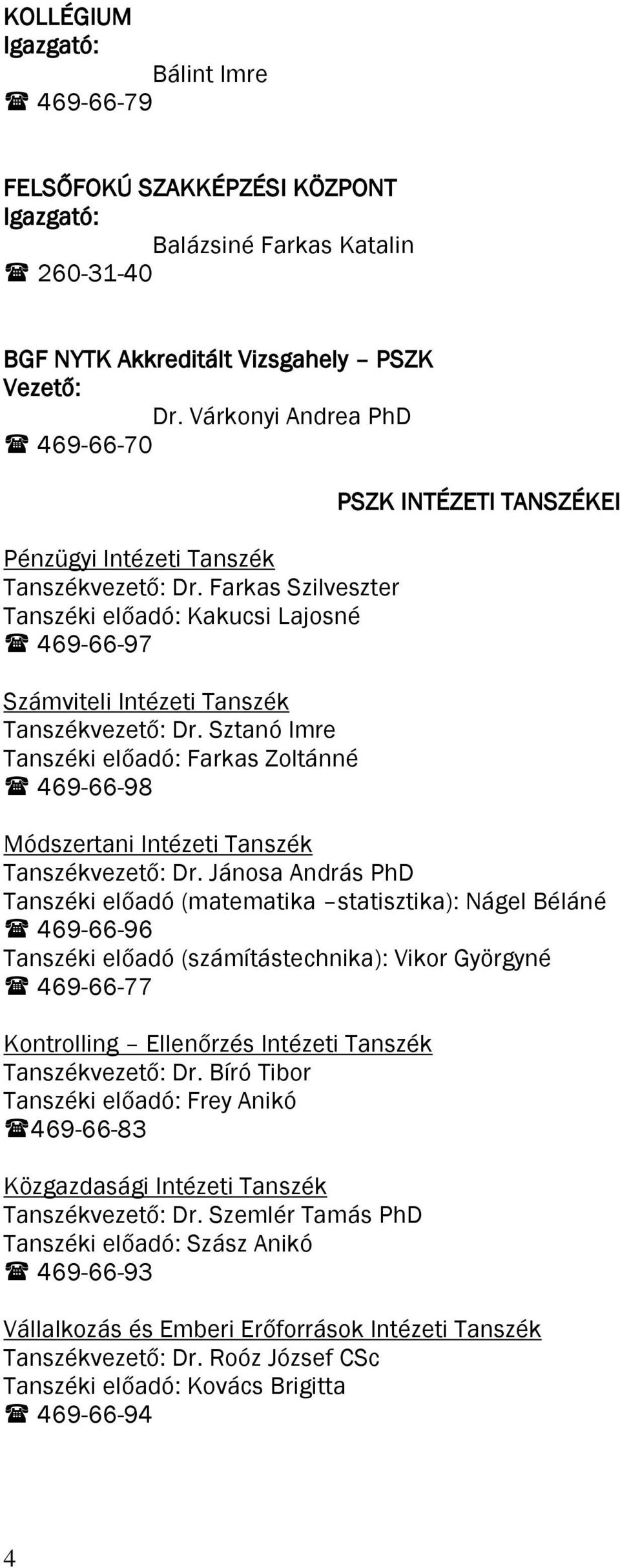 KOLLÉGIUM
Igazgató:
Bálint Imre
☎ 469-66-79

FELSŐFOKÚ SZAKKÉPZÉSI KÖZPONT
Igazgató:
Balázsiné Farkas Katalin
☎ 260-31-40

BGF NYTK Akkreditált Vizsgahely – PSZK
Vezető:
Dr. Várkonyi Andrea PhD
☎ 469-66-70

PSZK INTÉZETI TANSZÉKEI

Pénzügyi Intézeti Tanszék
Tanszékvezető: Dr. Farkas Szilveszter
Tanszéki előadó: Kakucsi Lajosné
☎ 469-66-97

Számviteli Intézeti Tanszék
Tanszékvezető: Dr. Sztanó Imre
Tanszéki előadó: Farkas Zoltánné
☎ 469-66-98

Módszertani Intézeti Tanszék
Tanszékvezető: Dr. Jánosa András PhD
Tanszéki előadó (matematika –statisztika): Nágel Béláné
☎ 469-66-96
Tanszéki előadó (számítástechnika): Vikor Györgyné
☎ 469-66-77

Kontrolling – Ellenőrzés Intézeti Tanszék
Tanszékvezető: Dr. Bíró Tibor
Tanszéki előadó: Frey Anikó
☎469-66-83

Közgazdasági Intézeti Tanszék
Tanszékvezető: Dr. Szemlér Tamás PhD
Tanszéki előadó: Szász Anikó
☎ 469-66-93

Vállalkozás és Emberi Erőforrások Intézeti Tanszék
Tanszékvezető: Dr. Roóz József CSc
Tanszéki előadó: Kovács Brigitta
☎ 469-66-94

4